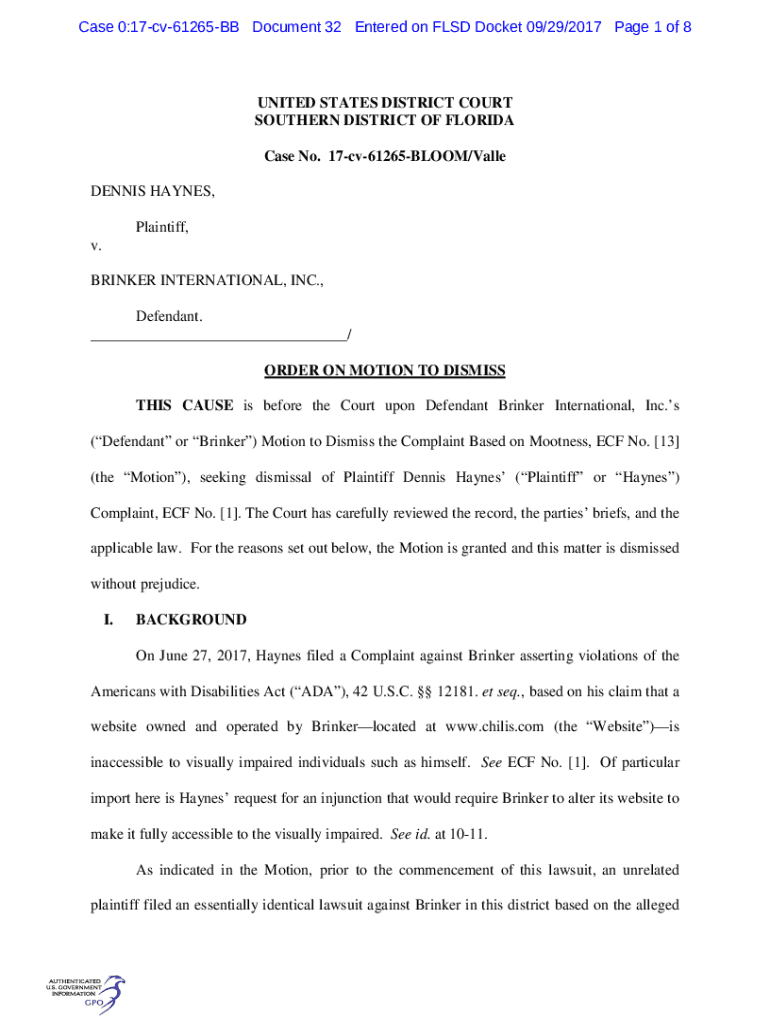 Case 0:17-cv-61265-BB Document 32 Entered on FLSD Docket 09/29/2017 Page 1 of 8

UNITED STATES DISTRICT COURT
SOUTHERN DISTRICT OF FLORIDA

Case No. 17-cv-61265-BLOOM/Valle

DENNIS HAYNES,

Plaintiff,

v.

BRINKER INTERNATIONAL, INC.,

Defendant.
_________________________________/

ORDER ON MOTION TO DISMISS

THIS CAUSE is before the Court upon Defendant Brinker International, Inc.'s ("Defendant" or "Brinker") Motion to Dismiss the Complaint Based on Mootness, ECF No. [13] (the "Motion"), seeking dismissal of Plaintiff Dennis Haynes' ("Plaintiff" or "Haynes") Complaint, ECF No. [1]. The Court has carefully reviewed the record, the parties' briefs, and the applicable law. For the reasons set out below, the Motion is granted and this matter is dismissed without prejudice.

I. BACKGROUND

On June 27, 2017, Haynes filed a Complaint against Brinker asserting violations of the Americans with Disabilities Act ("ADA"), 42 U.S.C. §§ 12181. et seq., based on his claim that a website owned and operated by Brinker—located at www.chilis.com (the "Website")—is inaccessible to visually impaired individuals such as himself. See ECF No. [1]. Of particular import here is Haynes' request for an injunction that would require Brinker to alter its website to make it fully accessible to the visually impaired. See id. at 10-11.

As indicated in the Motion, prior to the commencement of this lawsuit, an unrelated plaintiff filed an essentially identical lawsuit against Brinker in this district based on the alleged

AUTHENTICATED
U.S. GOVERNMENT
INFORMATION
GPO